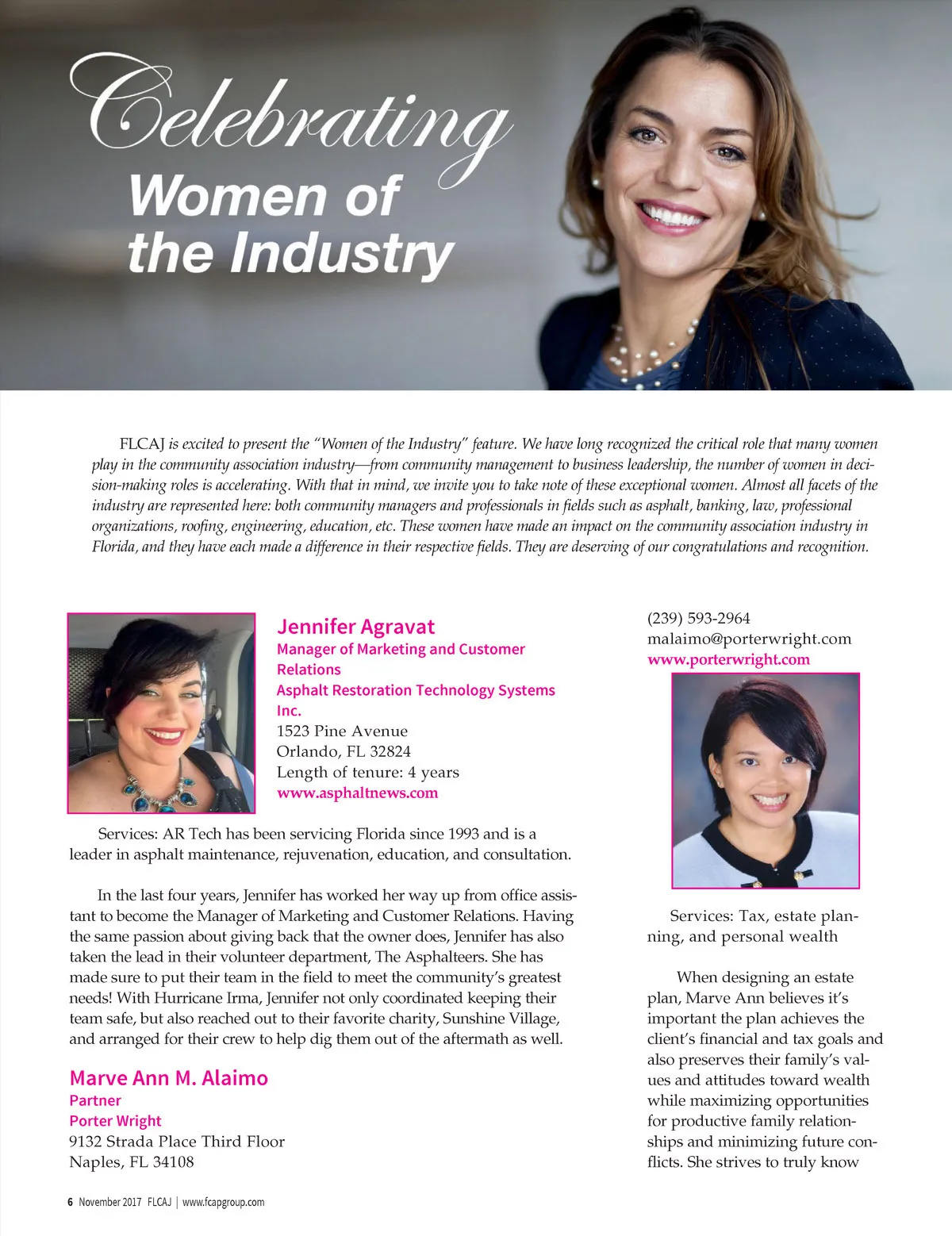 Celebrating
Women of the Industry

FLCAJ is excited to present the "Women of the Industry" feature. We have long recognized the critical role that many women play in the community association industry—from community management to business leadership, the number of women in decision-making roles is accelerating. With that in mind, we invite you to take note of these exceptional women. Almost all facets of the industry are represented here: both community managers and professionals in fields such as asphalt, banking, law, professional organizations, roofing, engineering, education, etc. These women have made an impact on the community association industry in Florida, and they have each made a difference in their respective fields. They are deserving of our congratulations and recognition.

Jennifer Agravat
Manager of Marketing and Customer Relations
Asphalt Restoration Technology Systems Inc.
1523 Pine Avenue
Orlando, FL 32824
Length of tenure: 4 years
www.asphaltnews.com

Services: AR Tech has been servicing Florida since 1993 and is a leader in asphalt maintenance, rejuvenation, education, and consultation.

In the last four years, Jennifer has worked her way up from office assistant to become the Manager of Marketing and Customer Relations. Having the same passion about giving back that the owner does, Jennifer has also taken the lead in their volunteer department, The Asphalteers. She has made sure to put their team in the field to meet the community's greatest needs! With Hurricane Irma, Jennifer not only coordinated keeping their team safe, but also reached out to their favorite charity, Sunshine Village, and arranged for their crew to help dig them out of the aftermath as well.

Marve Ann M. Alaimo
Partner
Porter Wright
9132 Strada Place Third Floor
Naples, FL 34108

(239) 593-2964
malaimo@porterwright.com
www.porterwright.com

Services: Tax, estate planning, and personal wealth

When designing an estate plan, Marve Ann believes it's important the plan achieves the client's financial and tax goals and also preserves their family's values and attitudes toward wealth while maximizing opportunities for productive family relationships and minimizing future conflicts. She strives to truly know

6 November 2017 FLCAJ | www.fcapgroup.com